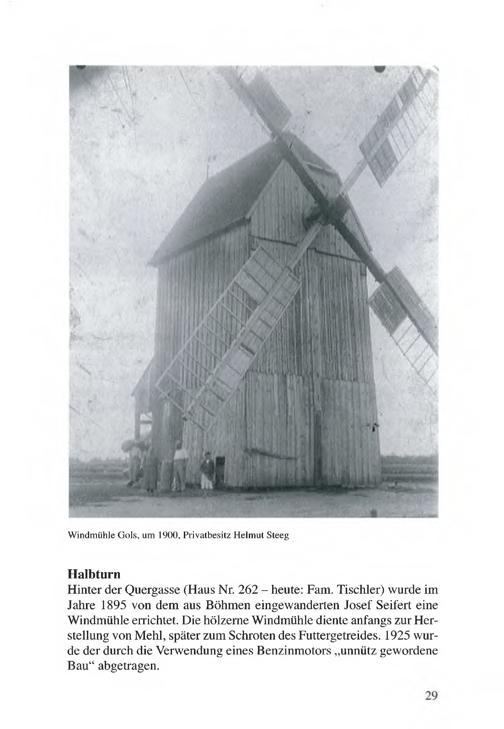 Windmühle Gols, um 1900, Privatbesitz Helmut Steeg

Halbturn

Hinter der Quergasse (Haus Nr. 262 – heute: Fam. Tischler) wurde im Jahre 1895 von dem aus Böhmen eingewanderten Josef Seifert eine Windmühle errichtet. Die hölzerne Windmühle diente anfangs zur Herstellung von Mehl, später zum Schroten des Futtergetreides. 1925 wurde der durch die Verwendung eines Benzinmotors „unnütz gewordene Bau“ abgetragen.

29